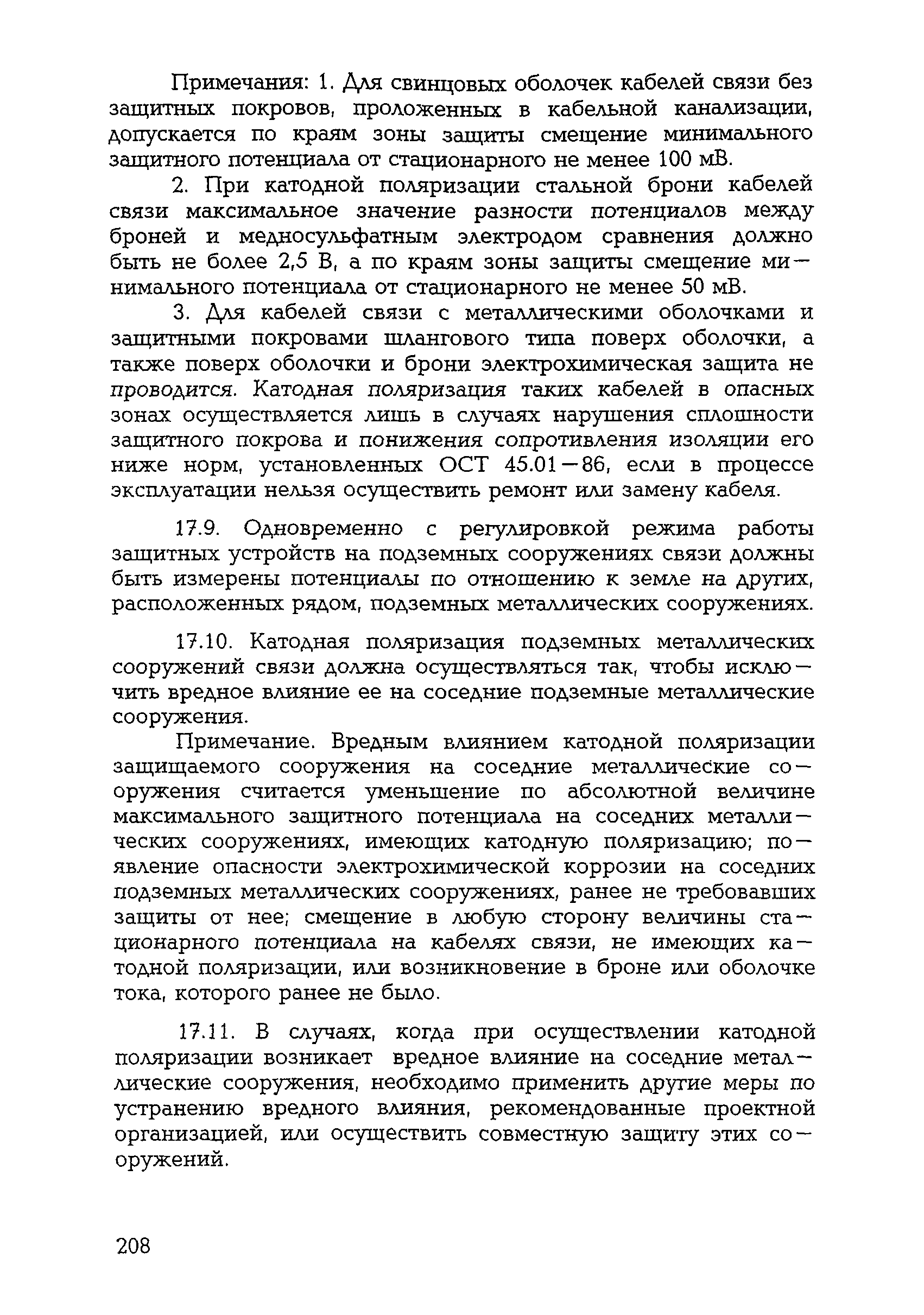 Примечания: 1. Для свинцовых оболочек кабелей связи без защитных покровов, проложенных в кабельной канализации, допускается по краям зоны защиты смещение минимального защитного потенциала от стационарного не менее 100 мВ.

2. При катодной поляризации стальной брони кабелей связи максимальное значение разности потенциалов между броней и медносульфатным электродом сравнения должно быть не более 2,5 В, а по краям зоны защиты смещение минимального потенциала от стационарного не менее 50 мВ.

3. Для кабелей связи с металлическими оболочками и защитными покровами шлангового типа поверх оболочки, а также поверх оболочки и брони электрохимическая защита не проводится. Катодная поляризация таких кабелей в опасных зонах осуществляется лишь в случаях нарушения сплошности защитного покрова и понижения сопротивления изоляции его ниже норм, установленных ОСТ 45.01—86, если в процессе эксплуатации нельзя осуществить ремонт или замену кабеля.

17.9. Одновременно с регулировкой режима работы защитных устройств на подземных сооружениях связи должны быть измерены потенциалы по отношению к земле на других, расположенных рядом, подземных металлических сооружениях.

17.10. Катодная поляризация подземных металлических сооружений связи должна осуществляться так, чтобы исключить вредное влияние ее на соседние подземные металлические сооружения.

Примечание. Вредным влиянием катодной поляризации защищаемого сооружения на соседние металлические сооружения считается уменьшение по абсолютной величине максимального защитного потенциала на соседних металлических сооружениях, имеющих катодную поляризацию; появление опасности электрохимической коррозии на соседних подземных металлических сооружениях, ранее не требовавших защиты от нее; смещение в любую сторону величины стационарного потенциала на кабелях связи, не имеющих катодной поляризации, или возникновение в броне или оболочке тока, которого ранее не было.

17.11. В случаях, когда при осуществлении катодной поляризации возникает вредное влияние на соседние металлические сооружения, необходимо применить другие меры по устранению вредного влияния, рекомендованные проектной организацией, или осуществить совместную защиту этих сооружений.

208